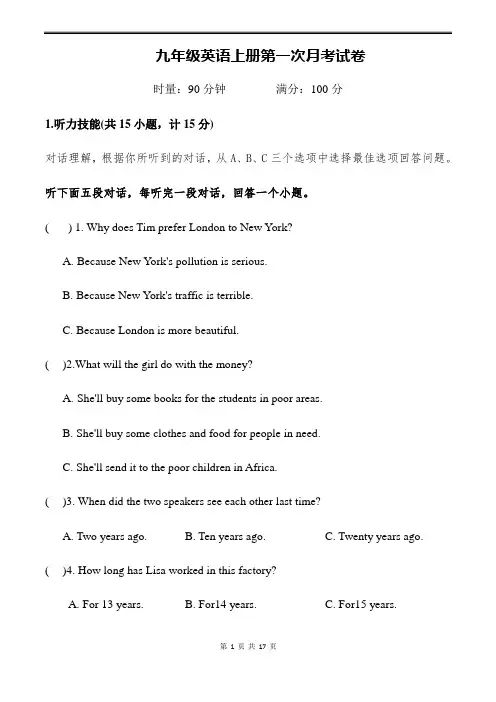 九年级英语上册第一次月考试卷

时量：90 分钟　　　满分：100 分

1.听力技能(共 15 小题，计 15 分)

对话理解，根据你所听到的对话，从 A、B、C 三个选项中选择最佳选项回答问题。

听下面五段对话，每听完一段对话，回答一个小题。

(　) 1. Why does Tim prefer London to New York?

A. Because New York's pollution is serious.

B. Because New York's traffic is terrible.

C. Because London is more beautiful.

(　)2.What will the girl do with the money?

A. She'll buy some books for the students in poor areas.

B. She'll buy some clothes and food for people in need.

C. She'll send it to the poor children in Africa.

(　)3. When did the two speakers see each other last time?

A. Two years ago.　　B. Ten years ago.　　C. Twenty years ago.

(　)4. How long has Lisa worked in this factory?

A. For 13 years.　　B. For14 years.　　C. For15 years.

第 1 页 共 17 页